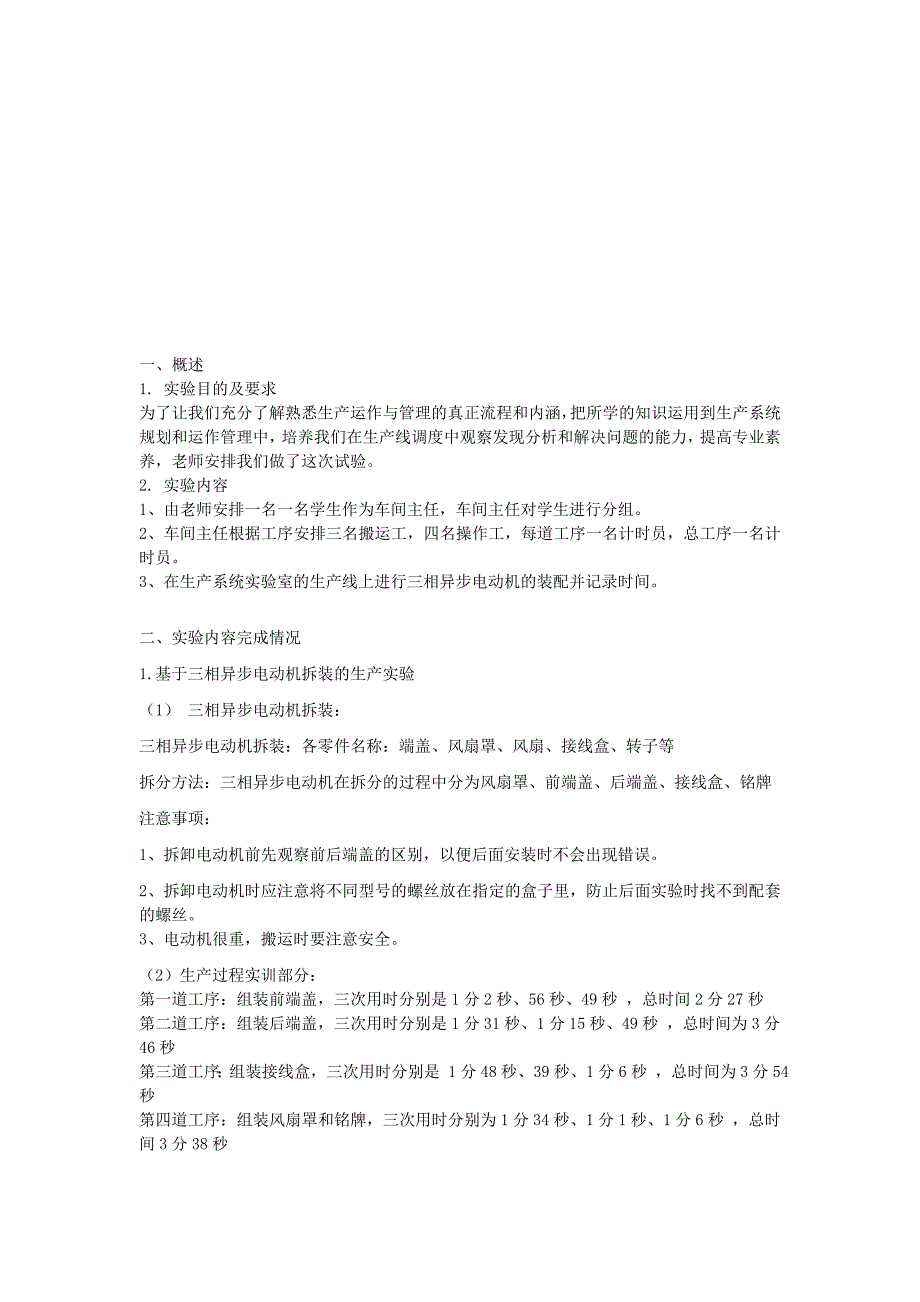 一、概述
1. 实验目的及要求
为了让我们充分了解熟悉生产运作与管理的真正流程和内涵，把所学的知识运用到生产系统规划和运作管理中，培养我们在生产线调度中观察发现分析和解决问题的能力，提高专业素养，老师安排我们做了这次试验。
2. 实验内容
1、由老师安排一名一名学生作为车间主任，车间主任对学生进行分组。
2、车间主任根据工序安排三名搬运工，四名操作工，每道工序一名计时员，总工序一名计时员。
3、在生产系统实验室的生产线上进行三相异步电动机的装配并记录时间。

二、实验内容完成情况

1.基于三相异步电动机拆装的生产实验

（1） 三相异步电动机拆装：

三相异步电动机拆装：各零件名称：端盖、风扇罩、风扇、接线盒、转子等

拆分方法：三相异步电动机在拆分的过程中分为风扇罩、前端盖、后端盖、接线盒、铭牌

注意事项：

1、拆卸电动机前先观察前后端盖的区别，以便后面安装时不会出现错误。

2、拆卸电动机时应注意将不同型号的螺丝放在指定的盒子里，防止后面实验时找不到配套的螺丝。
3、电动机很重，搬运时要注意安全。

（2）生产过程实训部分：
第一道工序：组装前端盖，三次用时分别是 1 分 2 秒、56 秒、49 秒 ，总时间 2 分 27 秒
第二道工序：组装后端盖，三次用时分别是 1 分 31 秒、1 分 15 秒、49 秒 ，总时间为 3 分 46 秒
第三道工序：组装接线盒，三次用时分别是 1 分 48 秒、39 秒、1 分 6 秒 ，总时间为 3 分 54 秒
第四道工序：组装风扇罩和铭牌，三次用时分别为 1 分 34 秒、1 分 1 秒、1 分 6 秒 ，总时间 3 分 38 秒